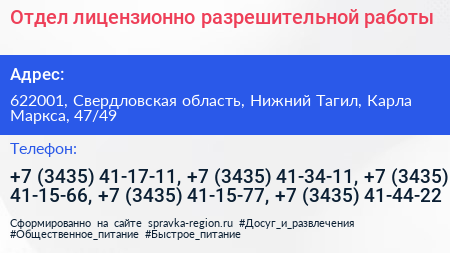 Отдел лицензионно разрешительной работы

Адрес:

622001, Свердловская область, Нижний Тагил, Карла Маркса, 47/49

Телефон:

+7 (3435) 41-17-11, +7 (3435) 41-34-11, +7 (3435) 41-15-66, +7 (3435) 41-15-77, +7 (3435) 41-44-22

Сформированно на сайте spravka-region.ru #Досуг_и_развлечения #Общественное_питание #Быстрое_питание